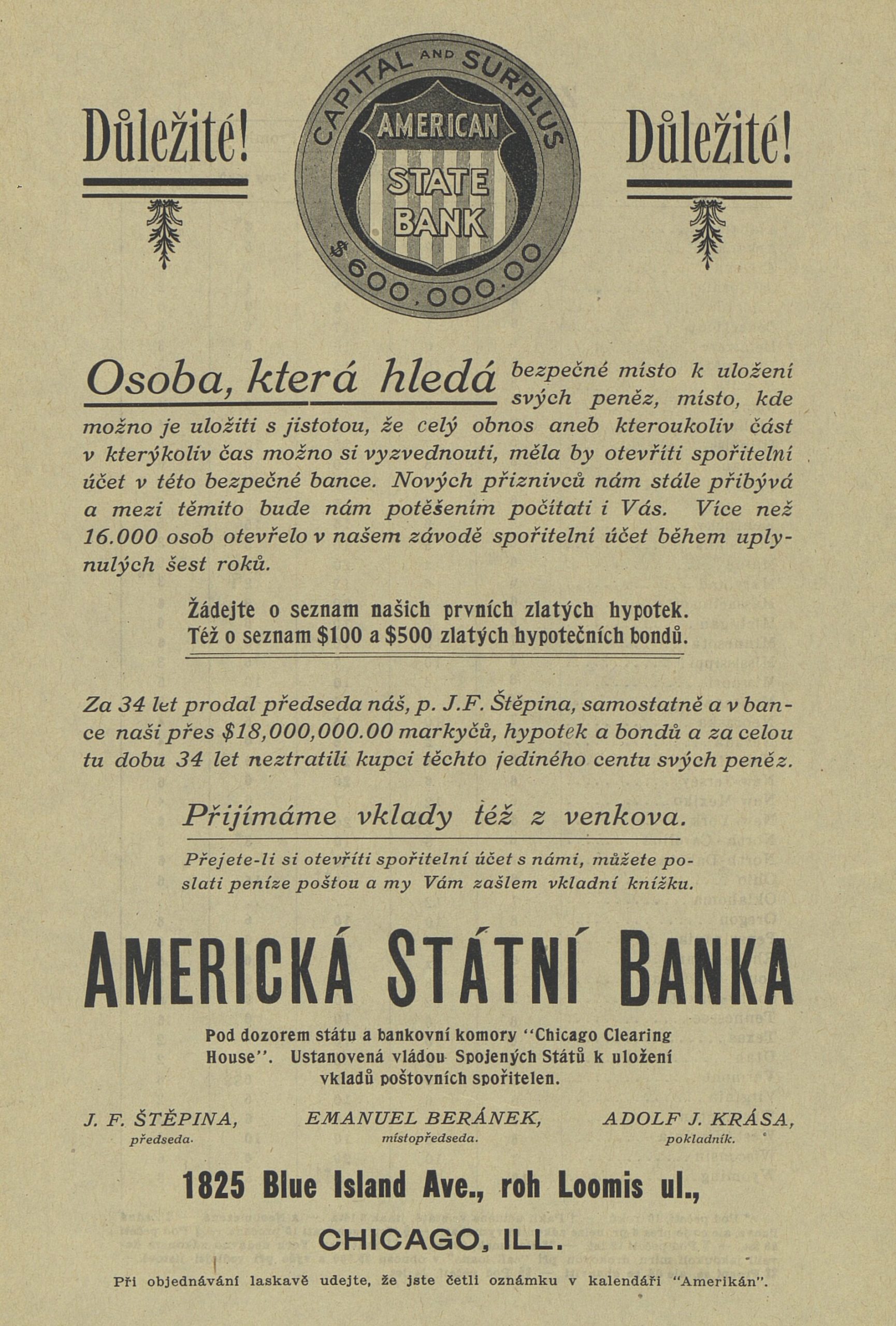 Důležité!

CAPITAL AND SURPLUS
AMERICAN
STATE
BANK
$600,000.00

Důležité!

Osoba, která hledá bezpečné místo k uložení svých peněz, místo, kde možno je uložiti s jistotou, že celý obnos aneb kteroukoliv část v kterýkoliv čas možno si vyzvednouti, měla by otevříti spořitelní účet v této bezpečné bance. Nových příznivců nám stále přibývá a mezi těmito bude nám potěšením počítati i Vás. Více než 16.000 osob otevřelo v našem závodě spořitelní účet během uplynulých šest roků.

Žádejte o seznam našich prvních zlatých hypotek. Též o seznam $100 a $500 zlatých hypotečních bondů.

Za 34 let prodal předseda náš, p. J.F. Štěpina, samostatně a v bance naši přes $18,000,000.00 markyčů, hypotek a bondů a za celou tu dobu 34 let neztratili kupci těchto jediného centu svých peněz.

Přijímáme vklady též z venkova.

Přejete-li si otevříti spořitelní účet s námi, můžete poslati peníze poštou a my Vám zašlem vkladní knížku.

AMERICKÁ STÁTNÍ BANKA

Pod dozorem státu a bankovní komory "Chicago Clearing House". Ustanovená vládou Spojených Států k uložení vkladů poštovních spořitelen.

J. F. ŠTĚPINA, předseda.

EMANUEL BERÁNEK, místopředseda.

ADOLF J. KRÁSA, pokladník.

1825 Blue Island Ave., roh Loomis ul.,

CHICAGO, ILL.

Při objednávání laskavě udejte, že jste četli oznámku v kalendáři "Amerikán".